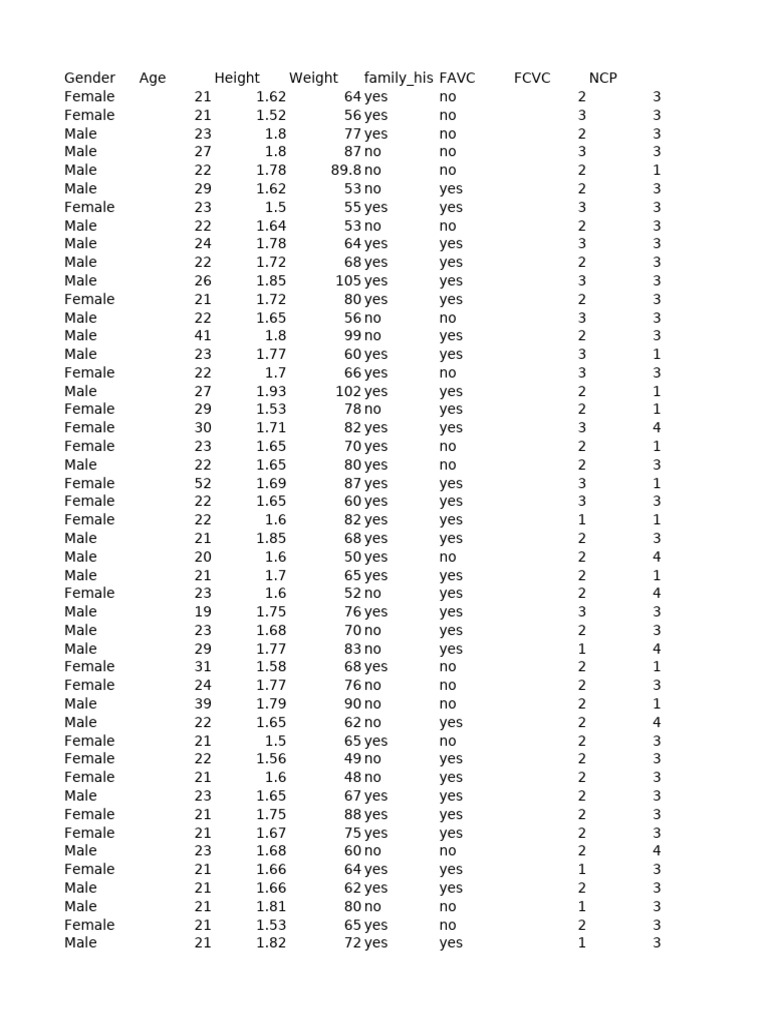 | Gender | Age | Height | Weight | family_his | FAVC | FCVC | NCP |
|---|---|---|---|---|---|---|---|
| Female | 21 | 1.62 | 64 | yes | no | 2 | 3 |
| Female | 21 | 1.52 | 56 | yes | no | 3 | 3 |
| Male | 23 | 1.8 | 77 | yes | no | 2 | 3 |
| Male | 27 | 1.8 | 87 | no | no | 3 | 3 |
| Male | 22 | 1.78 | 89.8 | no | no | 2 | 1 |
| Male | 29 | 1.62 | 53 | no | yes | 2 | 3 |
| Female | 23 | 1.5 | 55 | yes | yes | 3 | 3 |
| Male | 22 | 1.64 | 53 | no | no | 2 | 3 |
| Male | 24 | 1.78 | 64 | yes | yes | 3 | 3 |
| Male | 22 | 1.72 | 68 | yes | yes | 2 | 3 |
| Male | 26 | 1.85 | 105 | yes | yes | 3 | 3 |
| Female | 21 | 1.72 | 80 | yes | yes | 2 | 3 |
| Male | 22 | 1.65 | 56 | no | no | 3 | 3 |
| Male | 41 | 1.8 | 99 | no | yes | 2 | 3 |
| Male | 23 | 1.77 | 60 | yes | yes | 3 | 1 |
| Female | 22 | 1.7 | 66 | yes | no | 3 | 3 |
| Male | 27 | 1.93 | 102 | yes | yes | 2 | 1 |
| Female | 29 | 1.53 | 78 | no | yes | 2 | 1 |
| Female | 30 | 1.71 | 82 | yes | yes | 3 | 4 |
| Female | 23 | 1.65 | 70 | yes | no | 2 | 1 |
| Male | 22 | 1.65 | 80 | yes | no | 2 | 3 |
| Female | 52 | 1.69 | 87 | yes | yes | 3 | 1 |
| Female | 22 | 1.65 | 60 | yes | yes | 3 | 3 |
| Female | 22 | 1.6 | 82 | yes | yes | 1 | 1 |
| Male | 21 | 1.85 | 68 | yes | yes | 2 | 3 |
| Male | 20 | 1.6 | 50 | yes | no | 2 | 4 |
| Male | 21 | 1.7 | 65 | yes | yes | 2 | 1 |
| Female | 23 | 1.6 | 52 | no | yes | 2 | 4 |
| Male | 19 | 1.75 | 76 | yes | yes | 3 | 3 |
| Male | 23 | 1.68 | 70 | no | yes | 2 | 3 |
| Male | 29 | 1.77 | 83 | no | yes | 1 | 4 |
| Female | 31 | 1.58 | 68 | yes | no | 2 | 1 |
| Female | 24 | 1.77 | 76 | no | no | 2 | 3 |
| Male | 39 | 1.79 | 90 | no | no | 2 | 1 |
| Male | 22 | 1.65 | 62 | no | yes | 2 | 4 |
| Female | 21 | 1.5 | 65 | yes | no | 2 | 3 |
| Female | 22 | 1.56 | 49 | no | yes | 2 | 3 |
| Female | 21 | 1.6 | 48 | no | yes | 2 | 3 |
| Male | 23 | 1.65 | 67 | yes | yes | 2 | 3 |
| Female | 21 | 1.75 | 88 | yes | yes | 2 | 3 |
| Female | 21 | 1.67 | 75 | yes | yes | 2 | 3 |
| Male | 23 | 1.68 | 60 | no | no | 2 | 4 |
| Female | 21 | 1.66 | 64 | yes | yes | 1 | 3 |
| Male | 21 | 1.66 | 62 | yes | yes | 2 | 3 |
| Male | 21 | 1.81 | 80 | no | no | 1 | 3 |
| Female | 21 | 1.53 | 65 | yes | no | 2 | 3 |
| Male | 21 | 1.82 | 72 | yes | yes | 1 | 3 |